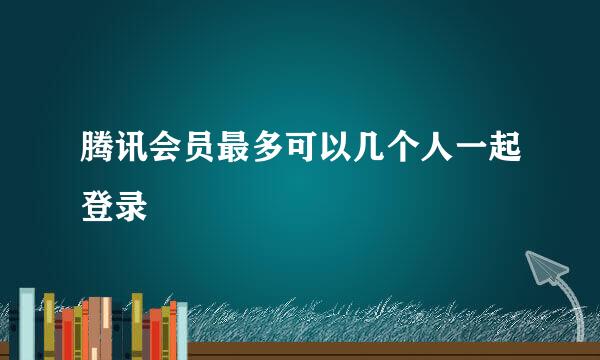 腾讯会员最多可以几个人一起登录